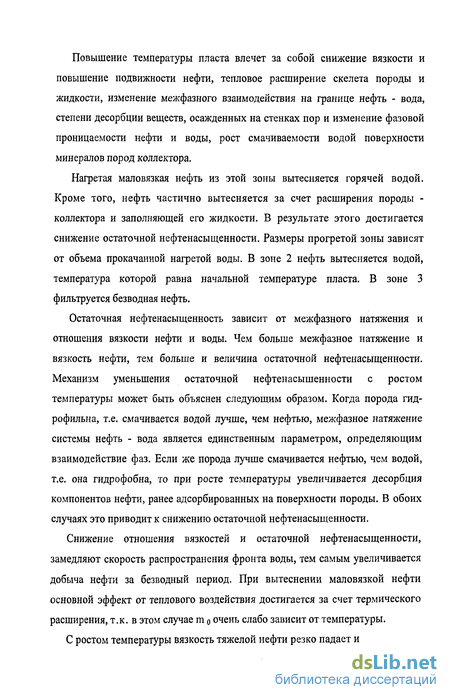 Повышение температуры пласта влечет за собой снижение вязкости и повышение подвижности нефти, тепловое расширение скелета породы и жидкости, изменение межфазного взаимодействия на границе нефть - вода, степени десорбции веществ, осажденных на стенках пор и изменение фазовой проницаемости нефти и воды, рост смачиваемости водой поверхности минералов пород коллектора.

Нагретая маловязкая нефть из этой зоны вытесняется горячей водой. Кроме того, нефть частично вытесняется за счет расширения породы - коллектора и заполняющей его жидкости. В результате этого достигается снижение остаточной нефтенасыщенности. Размеры прогретой зоны зависят от объема прокачанной нагретой воды. В зоне 2 нефть вытесняется водой, температура которой равна начальной температуре пласта. В зоне 3 фильтруется безводная нефть.

Остаточная нефтенасыщенность зависит от межфазного натяжения и отношения вязкости нефти и воды. Чем больше межфазное натяжение и вязкость нефти, тем больше и величина остаточной нефтенасыщенности. Механизм уменьшения остаточной нефтенасышенности с ростом температуры может быть объяснен следующим образом. Когда порода гидрофильна, т.е. смачивается водой лучше, чем нефтью, межфазное натяжение системы нефть - вода является единственным параметром, определяющим взаимодействие фаз. Если же порода лучше смачивается нефтью, чем водой, т.е. она гидрофобна, то при росте температуры увеличивается десорбция компонентов нефти, ранее адсорбированных на поверхности породы. В обоих случаях это приводит к снижению остаточной нефтенасыщенности.

Снижение отношения вязкостей и остаточной нефтенасыщенности, замедляют скорость распространения фронта воды, тем самым увеличивается добыча нефти за безводный период. При вытеснении маловязкой нефти основной эффект от теплового воздействия достигается за счет термического расширения, т.к. в этом случае $m_0$ очень слабо зависит от температуры.

С ростом температуры вязкость тяжелой нефти резко падает и

dsLib.net
библиотека диссертаций